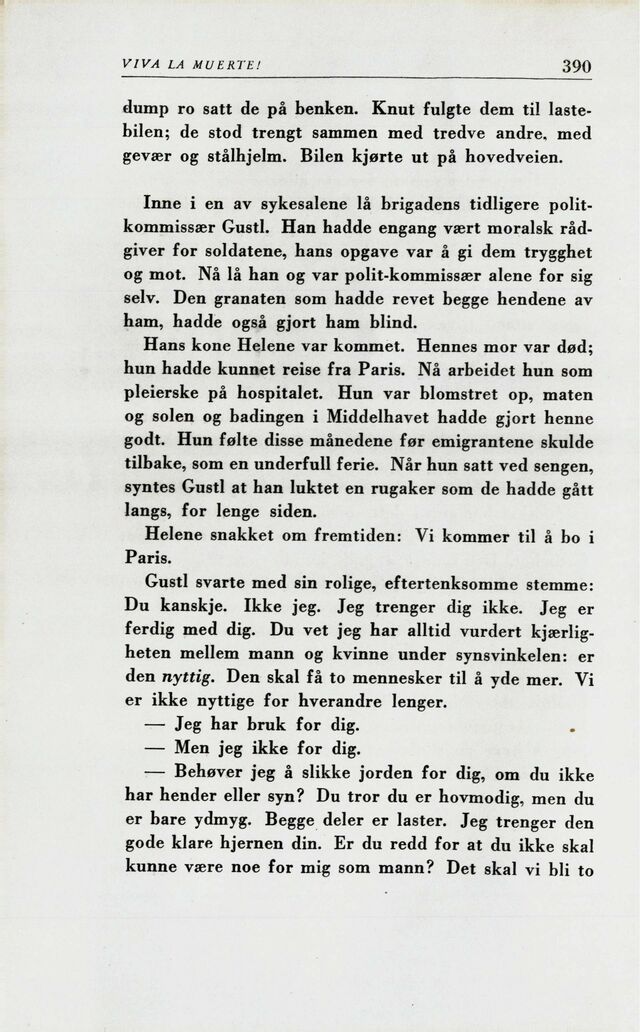 VIVA LA MUERTE! 390

dump ro satt de på benken. Knut fulgte dem til lastebilen; de stod trengt sammen med tredve andre, med gevær og stålhjelm. Bilen kjørte ut på hovedveien.

Inne i en av sykesalene lå brigadens tidligere politkommissær Gustl. Han hadde engang vært moralsk rådgiver for soldatene, hans opgave var å gi dem trygghet og mot. Nå lå han og var polit-kommissær alene for sig selv. Den granaten som hadde revet begge hendene av ham, hadde også gjort ham blind.

Hans kone Helene var kommet. Hennes mor var død; hun hadde kunnet reise fra Paris. Nå arbeidet hun som pleierske på hospitalet. Hun var blomstret op, maten og solen og badingen i Middelhavet hadde gjort henne godt. Hun følte disse månedene før emigrantene skulde tilbake, som en underfull ferie. Når hun satt ved sengen, syntes Gustl at han luktet en rugaker som de hadde gått langs, for lenge siden.

Helene snakket om fremtiden: Vi kommer til å bo i Paris.

Gustl svarte med sin rolige, eftertenksomme stemme: Du kanskje. Ikke jeg. Jeg trenger dig ikke. Jeg er ferdig med dig. Du vet jeg har alltid vurdert kjærligheten mellem mann og kvinne under synsvinkelen: er den nyttig. Den skal få to mennesker til å yde mer. Vi er ikke nyttige for hverandre lenger.

— Jeg har bruk for dig.

— Men jeg ikke for dig.

— Behøver jeg å slikke jorden for dig, om du ikke har hender eller syn? Du tror du er hovmodig, men du er bare ydmyg. Begge deler er laster. Jeg trenger den gode klare hjernen din. Er du redd for at du ikke skal kunne være noe for mig som mann? Det skal vi bli to